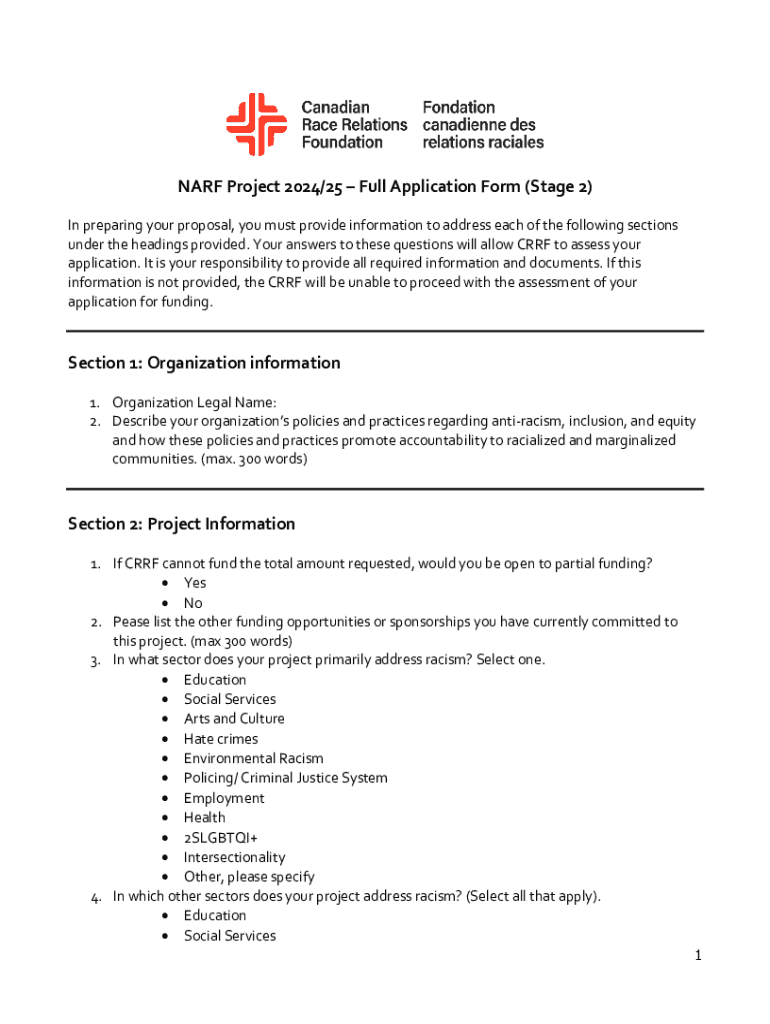 Canadian Race Relations Foundation
Fondation canadienne des relations raciales

NARF Project 2024/25 – Full Application Form (Stage 2)

In preparing your proposal, you must provide information to address each of the following sections under the headings provided. Your answers to these questions will allow CRRF to assess your application. It is your responsibility to provide all required information and documents. If this information is not provided, the CRRF will be unable to proceed with the assessment of your application for funding.

Section 1: Organization information

1. Organization Legal Name:
2. Describe your organization's policies and practices regarding anti-racism, inclusion, and equity and how these policies and practices promote accountability to racialized and marginalized communities. (max. 300 words)

Section 2: Project Information

1. If CRRF cannot fund the total amount requested, would you be open to partial funding?
• Yes
• No
2. Pease list the other funding opportunities or sponsorships you have currently committed to this project. (max 300 words)
3. In what sector does your project primarily address racism? Select one.
• Education
• Social Services
• Arts and Culture
• Hate crimes
• Environmental Racism
• Policing/ Criminal Justice System
• Employment
• Health
• 2SLGBTQI+
• Intersectionality
• Other, please specify
4. In which other sectors does your project address racism? (Select all that apply).
• Education
• Social Services

1